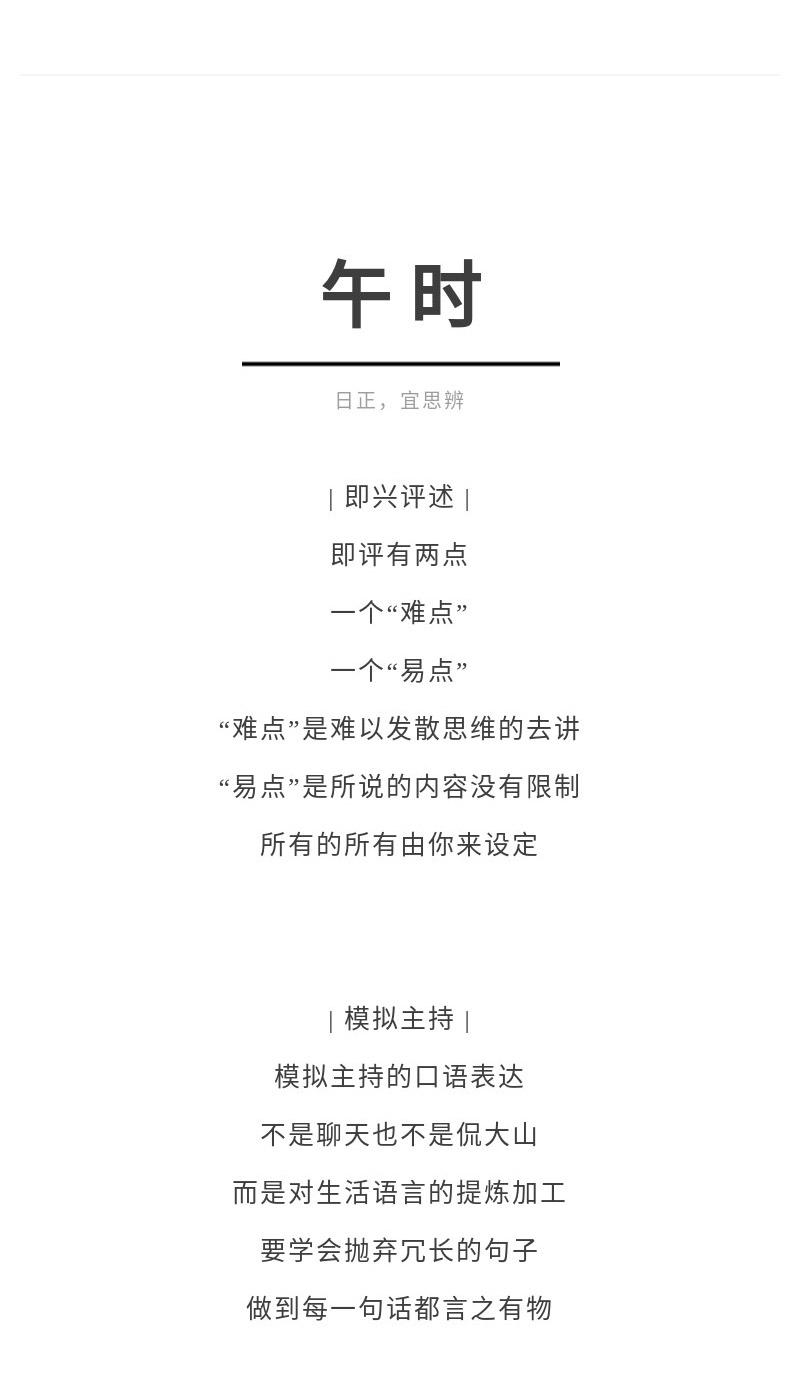 午时

日正，宜思辨

| 即兴评述 |

即评有两点

一个“难点”

一个“易点”

“难点”是难以发散思维的去讲

“易点”是所说的内容没有限制

所有的所有由你来设定

| 模拟主持 |

模拟主持的口语表达

不是聊天也不是侃大山

而是对生活语言的提炼加工

要学会抛弃冗长的句子

做到每一句话都言之有物